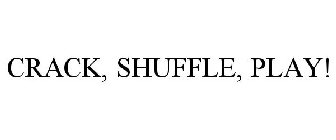 CRACK, SHUFFLE, PLAY!